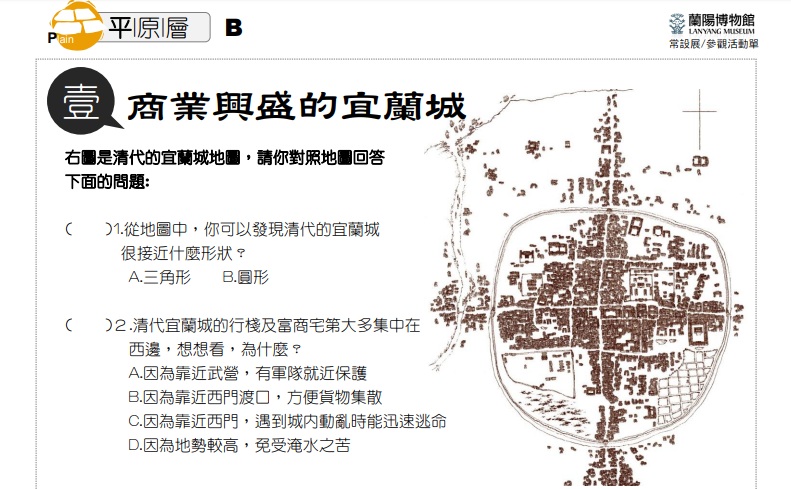 Plain 平原層 B

蘭陽博物館
LANYANG MUSEUM
常設展/參觀活動單

壹 商業興盛的宜蘭城

右圖是清代的宜蘭城地圖，請你對照地圖回答下面的問題:

( )1.從地圖中，你可以發現清代的宜蘭城很接近什麼形狀？
A.三角形 B.圓形

( )2.清代宜蘭城的行棧及富商宅第大多集中在西邊，想想看，為什麼？
A.因為靠近武營，有軍隊就近保護
B.因為靠近西門渡口，方便貨物集散
C.因為靠近西門，遇到城內動亂時能迅速逃命
D.因為地勢較高，免受淹水之苦